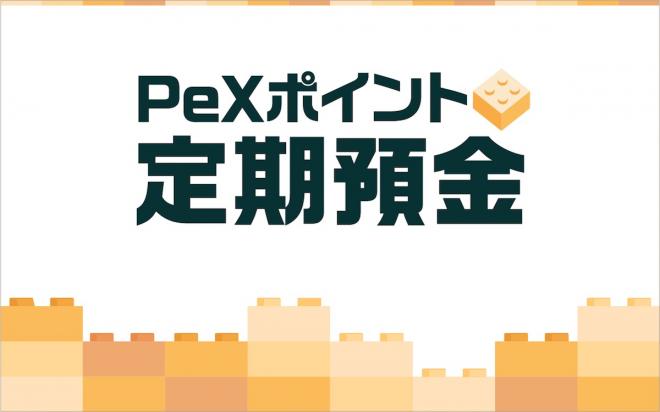 PeXポイント
定期預金